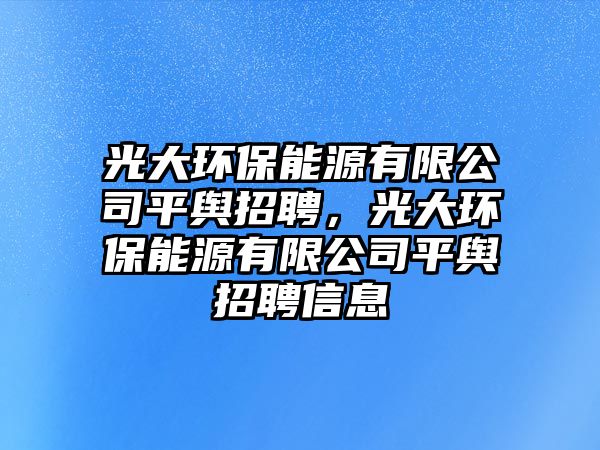 光大环保能源有限公司平舆招聘，光大环保能源有限公司平舆招聘信息